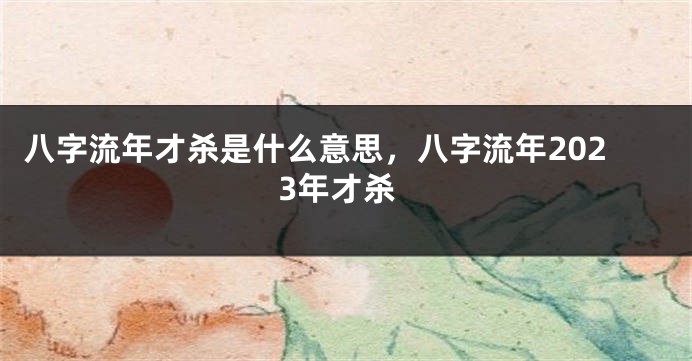 八字流年才杀是什么意思，八字流年2023年才杀